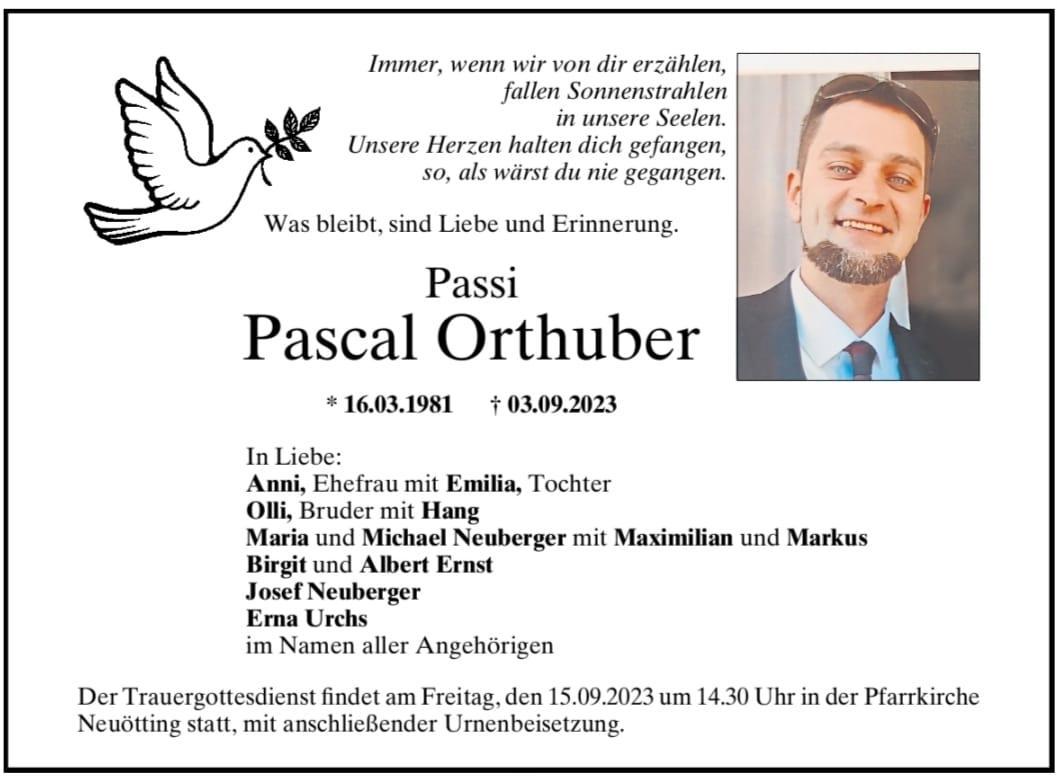 Immer, wenn wir von dir erzählen,
fallen Sonnenstrahlen
in unsere Seelen.
Unsere Herzen halten dich gefangen,
so, als wärst du nie gegangen.

Was bleibt, sind Liebe und Erinnerung.

Passi
Pascal Orthuber

* 16.03.1981 † 03.09.2023

In Liebe:
Anni, Ehefrau mit Emilia, Tochter
Olli, Bruder mit Hang
Maria und Michael Neuberger mit Maximilian und Markus
Birgit und Albert Ernst
Josef Neuberger
Erna Urchs
im Namen aller Angehörigen

Der Trauergottesdienst findet am Freitag, den 15.09.2023 um 14.30 Uhr in der Pfarrkirche Neuötting statt, mit anschließender Urnenbeisetzung.